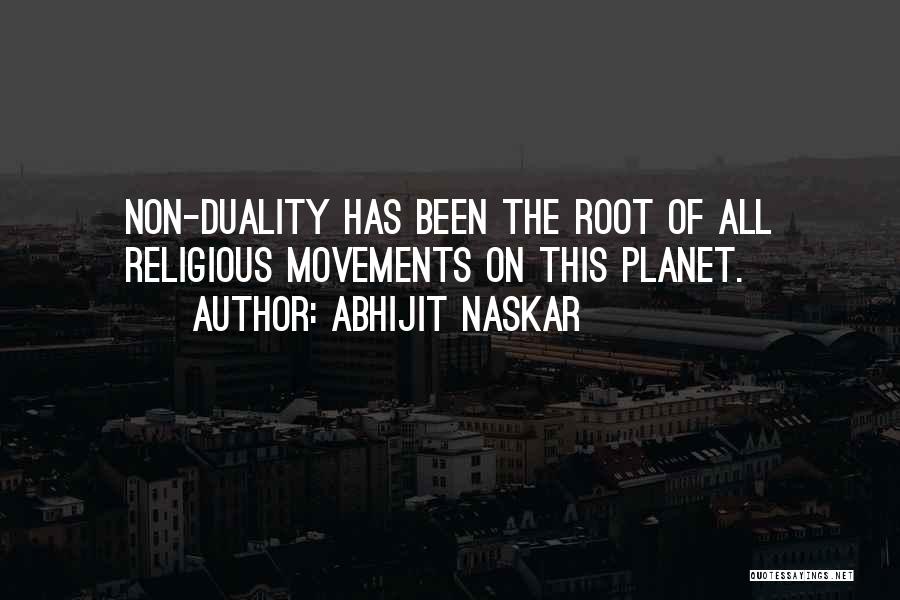 NON-DUALITY HAS BEEN THE ROOT OF ALL RELIGIOUS MOVEMENTS ON THIS PLANET.

AUTHOR: ABHIJIT NASKAR

QUOTESSAYINGS.NET